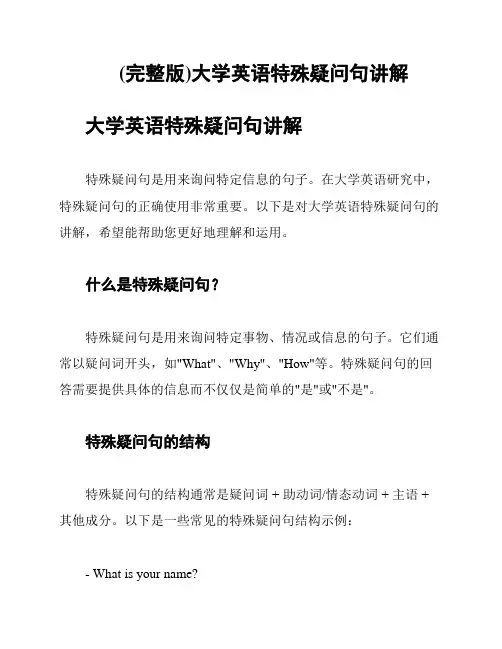 (完整版)大学英语特殊疑问句讲解

大学英语特殊疑问句讲解

特殊疑问句是用来询问特定信息的句子。在大学英语研究中，特殊疑问句的正确使用非常重要。以下是对大学英语特殊疑问句的讲解，希望能帮助您更好地理解和运用。

什么是特殊疑问句？

特殊疑问句是用来询问特定事物、情况或信息的句子。它们通常以疑问词开头，如"What"、"Why"、"How"等。特殊疑问句的回答需要提供具体的信息而不仅仅是简单的"是"或"不是"。

特殊疑问句的结构

特殊疑问句的结构通常是疑问词 + 助动词/情态动词 + 主语 + 其他成分。以下是一些常见的特殊疑问句结构示例：

- What is your name?